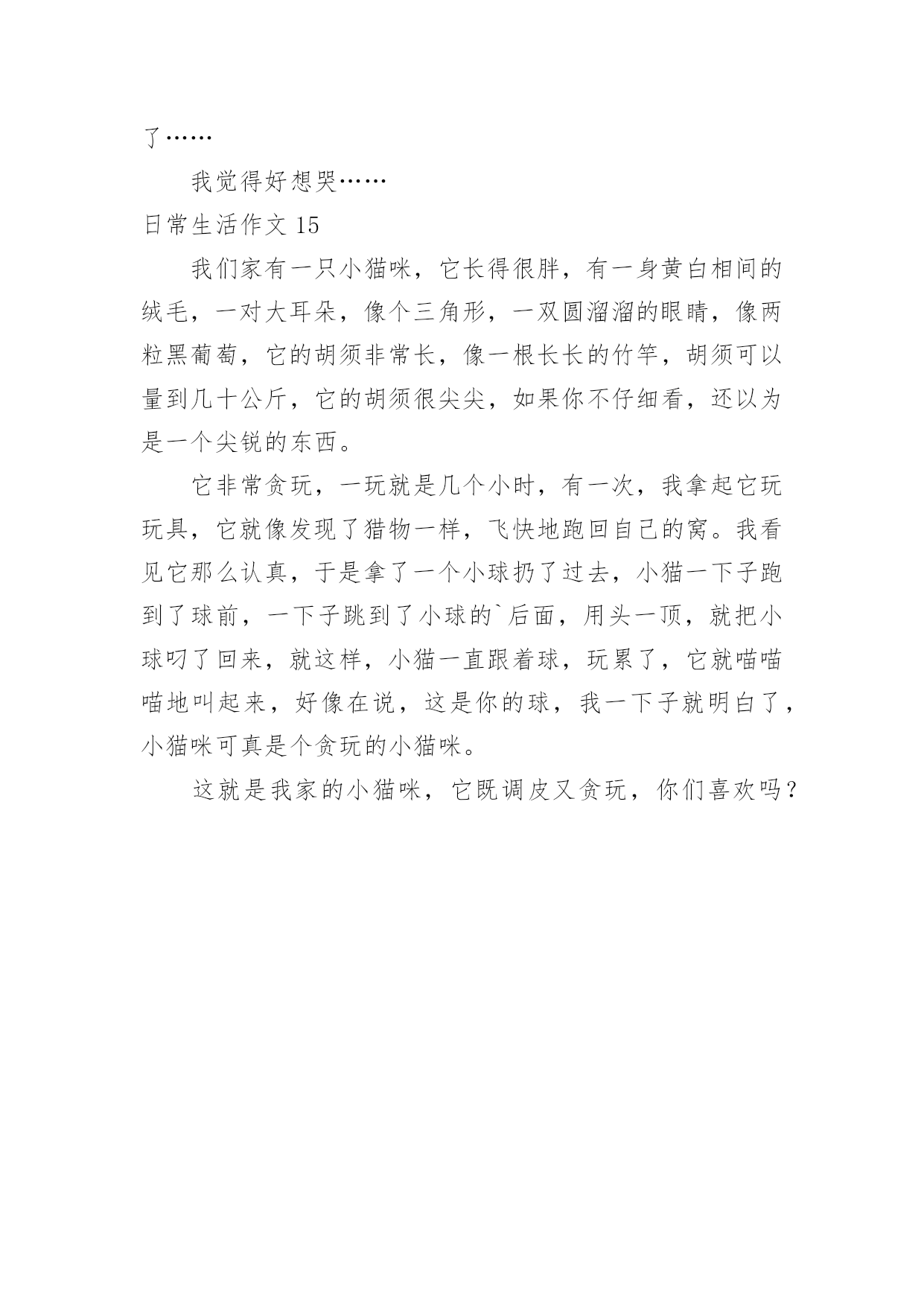 了……

我觉得好想哭……

日常生活作文 15

我们家有一只小猫咪，它长得很胖，有一身黄白相间的绒毛，一对大耳朵，像个三角形，一双圆溜溜的眼睛，像两粒黑葡萄，它的胡须非常长，像一根长长的竹竿，胡须可以量到几十公斤，它的胡须很尖尖，如果你不仔细看，还以为是一个尖锐的东西。

它非常贪玩，一玩就是几个小时，有一次，我拿起它玩玩具，它就像发现了猎物一样，飞快地跑回自己的窝。我看见它那么认真，于是拿了一个小球扔了过去，小猫一下子跑到了球前，一下子跳到了小球的`后面，用头一顶，就把小球叼了回来，就这样，小猫一直跟着球，玩累了，它就喵喵喵地叫起来，好像在说，这是你的球，我一下子就明白了，小猫咪可真是个贪玩的小猫咪。

这就是我家的小猫咪，它既调皮又贪玩，你们喜欢吗？